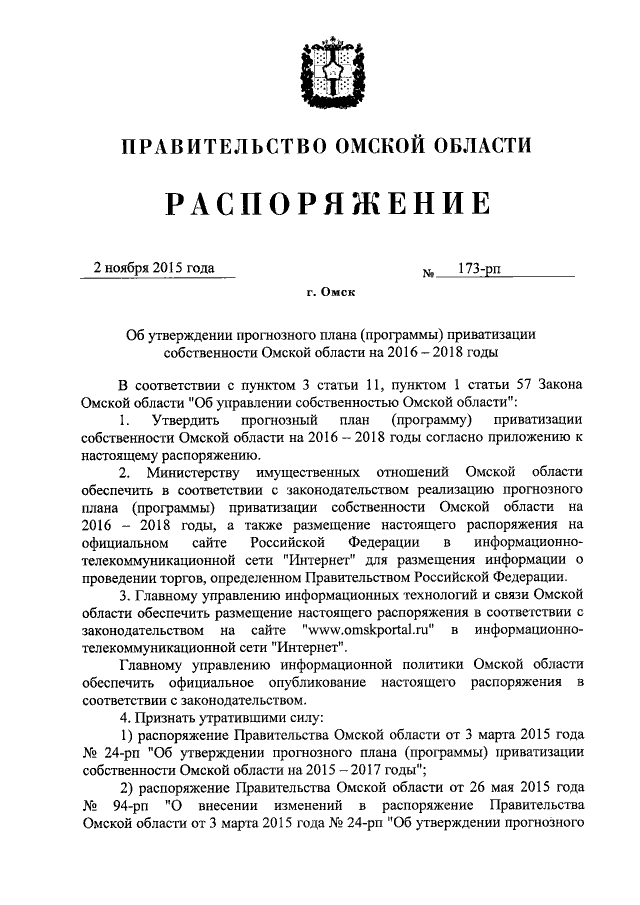 ПРАВИТЕЛЬСТВО ОМСКОЙ ОБЛАСТИ

РАСПОРЯЖЕНИЕ

2 ноября 2015 года № 173-рп

г. Омск

Об утверждении прогнозного плана (программы) приватизации собственности Омской области на 2016 – 2018 годы

В соответствии с пунктом 3 статьи 11, пунктом 1 статьи 57 Закона Омской области "Об управлении собственностью Омской области":

1. Утвердить прогнозный план (программу) приватизации собственности Омской области на 2016 – 2018 годы согласно приложению к настоящему распоряжению.

2. Министерству имущественных отношений Омской области обеспечить в соответствии с законодательством реализацию прогнозного плана (программы) приватизации собственности Омской области на 2016 – 2018 годы, а также размещение настоящего распоряжения на официальном сайте Российской Федерации в информационно-телекоммуникационной сети "Интернет" для размещения информации о проведении торгов, определенном Правительством Российской Федерации.

3. Главному управлению информационных технологий и связи Омской области обеспечить размещение настоящего распоряжения в соответствии с законодательством на сайте "www.omskportal.ru" в информационно-телекоммуникационной сети "Интернет".

Главному управлению информационной политики Омской области обеспечить официальное опубликование настоящего распоряжения в соответствии с законодательством.

4. Признать утратившими силу:

1) распоряжение Правительства Омской области от 3 марта 2015 года № 24-рп "Об утверждении прогнозного плана (программы) приватизации собственности Омской области на 2015 – 2017 годы";

2) распоряжение Правительства Омской области от 26 мая 2015 года № 94-рп "О внесении изменений в распоряжение Правительства Омской области от 3 марта 2015 года № 24-рп "Об утверждении прогнозного